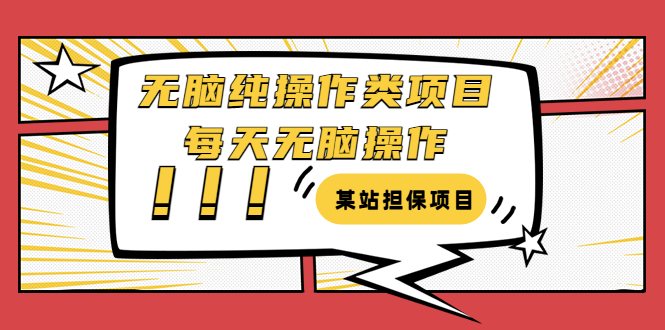 无脑纯操作类项目
每天无脑操作
！！！
某站担保项目